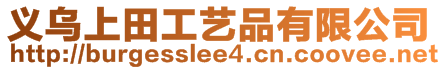 义乌上田工艺品有限公司
http://burgesslee4.cn.coovee.net